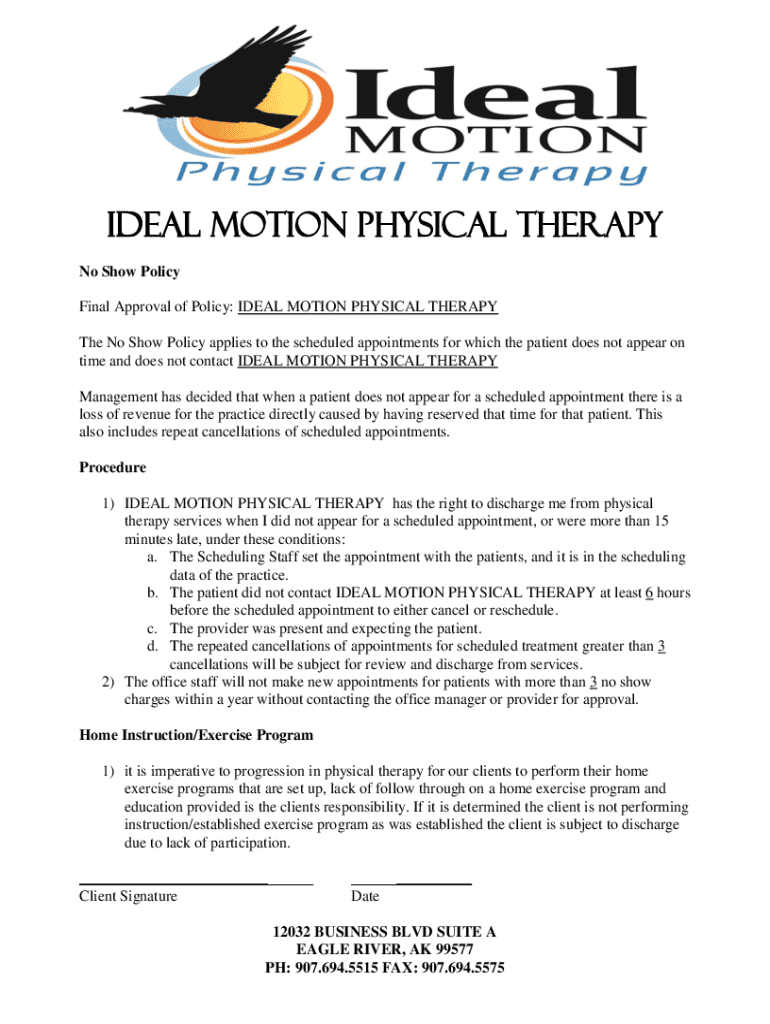 Ideal MOTION Physical Therapy

IDEAL MOTION PHYSICAL THERAPY

No Show Policy

Final Approval of Policy: IDEAL MOTION PHYSICAL THERAPY

The No Show Policy applies to the scheduled appointments for which the patient does not appear on time and does not contact IDEAL MOTION PHYSICAL THERAPY

Management has decided that when a patient does not appear for a scheduled appointment there is a loss of revenue for the practice directly caused by having reserved that time for that patient. This also includes repeat cancellations of scheduled appointments.

Procedure

1) IDEAL MOTION PHYSICAL THERAPY has the right to discharge me from physical therapy services when I did not appear for a scheduled appointment, or were more than 15 minutes late, under these conditions:
a. The Scheduling Staff set the appointment with the patients, and it is in the scheduling data of the practice.
b. The patient did not contact IDEAL MOTION PHYSICAL THERAPY at least 6 hours before the scheduled appointment to either cancel or reschedule.
c. The provider was present and expecting the patient.
d. The repeated cancellations of appointments for scheduled treatment greater than 3 cancellations will be subject for review and discharge from services.
2) The office staff will not make new appointments for patients with more than 3 no show charges within a year without contacting the office manager or provider for approval.

Home Instruction/Exercise Program

1) it is imperative to progression in physical therapy for our clients to perform their home exercise programs that are set up, lack of follow through on a home exercise program and education provided is the clients responsibility. If it is determined the client is not performing instruction/established exercise program as was established the client is subject to discharge due to lack of participation.

Client Signature

Date

12032 BUSINESS BLVD SUITE A
EAGLE RIVER, AK 99577
PH: 907.694.5515 FAX: 907.694.5575